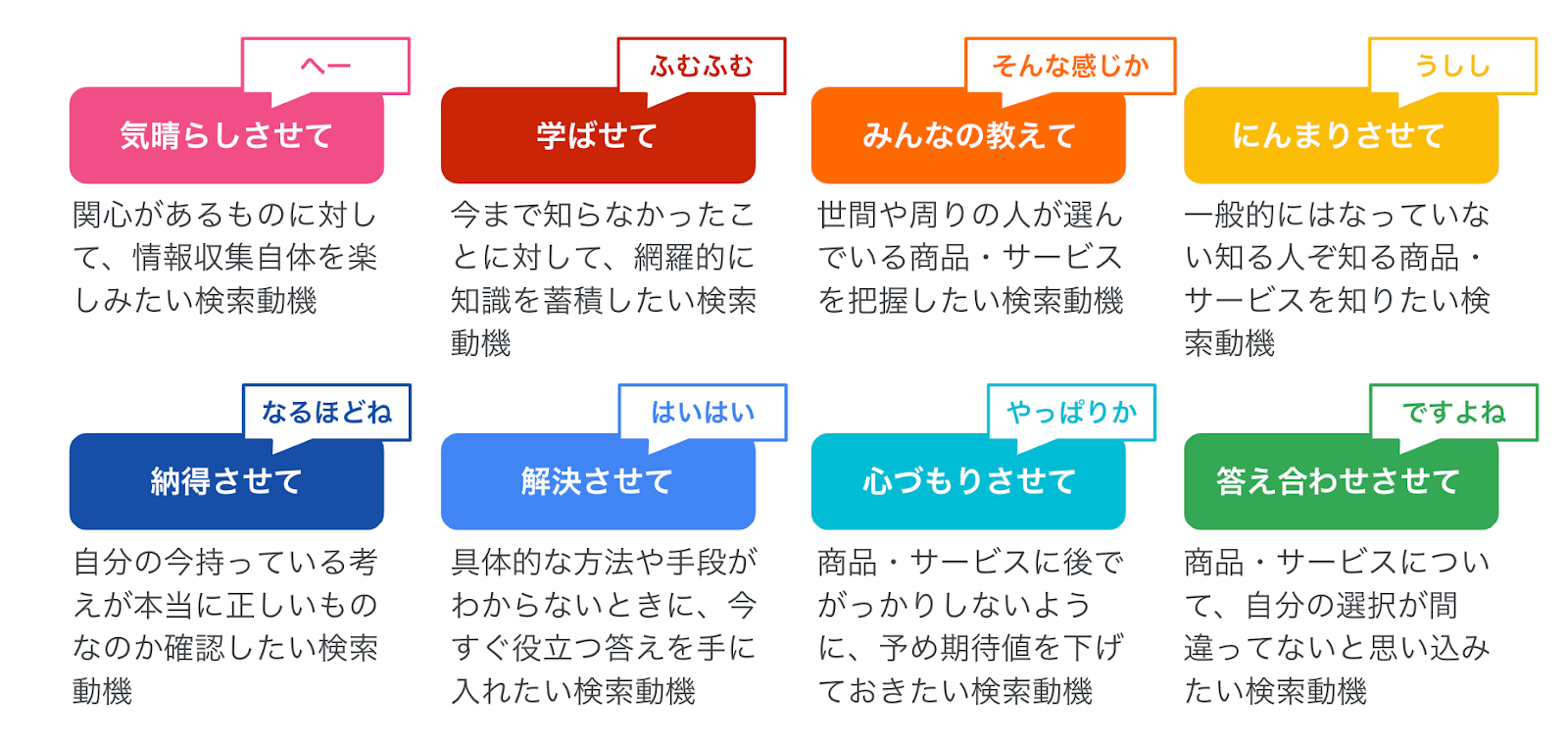 へー

気晴らしさせて

関心があるものに対して、情報収集自体を楽しみたい検索動機

ふむふむ

学ばせて

今まで知らなかったことに対して、網羅的に知識を蓄積したい検索動機

そんな感じか

みんなの教えて

世間や周りの人が選んでいる商品・サービスを把握したい検索動機

うしし

にんまりさせて

一般的にはなっていない知る人ぞ知る商品・サービスを知りたい検索動機

なるほどね

納得させて

自分の今持っている考えが本当に正しいものなのか確認したい検索動機

はいはい

解決させて

具体的な方法や手段がわからないときに、今すぐ役立つ答えを手に入れたい検索動機

やっぱりか

心づもりさせて

商品・サービスに後でがっかりしないように、予め期待値を下げておきたい検索動機

ですよね

答え合わせさせて

商品・サービスについて、自分の選択が間違ってないと思い込みたい検索動機